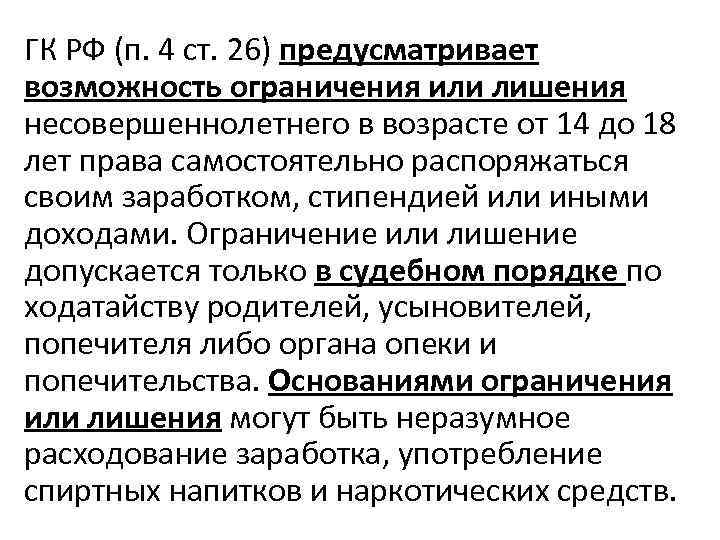 ГК РФ (п. 4 ст. 26) предусматривает возможность ограничения или лишения несовершеннолетнего в возрасте от 14 до 18 лет права самостоятельно распоряжаться своим заработком, стипендией или иными доходами. Ограничение или лишение допускается только в судебном порядке по ходатайству родителей, усыновителей, попечителя либо органа опеки и попечительства. Основаниями ограничения или лишения могут быть неразумное расходование заработка, употребление спиртных напитков и наркотических средств.